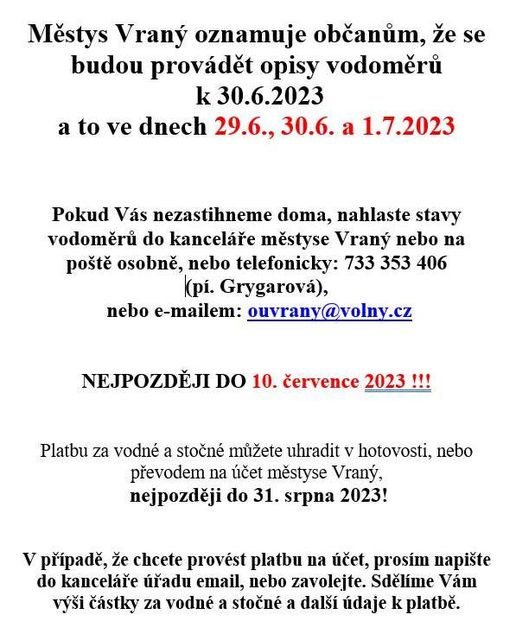 Městys Vraný oznamuje občanům, že se budou provádět opisy vodoměrů k 30.6.2023 a to ve dnech 29.6., 30.6. a 1.7.2023

Pokud Vás nezastihneme doma, nahlaste stavy vodoměrů do kanceláře městyse Vraný nebo na poště osobně, nebo telefonicky: 733 353 406 (pí. Grygarová), nebo e-mailem: ouvrany@volny.cz

NEJPOZDĚJI DO 10. července 2023 !!!

Platbu za vodné a stočné můžete uhradit v hotovosti, nebo převodem na účet městyse Vraný, nejpozději do 31. srpna 2023!

V případě, že chcete provést platbu na účet, prosím napište do kanceláře úřadu email, nebo zavolejte. Sdělíme Vám výši částky za vodné a stočné a další údaje k platbě.